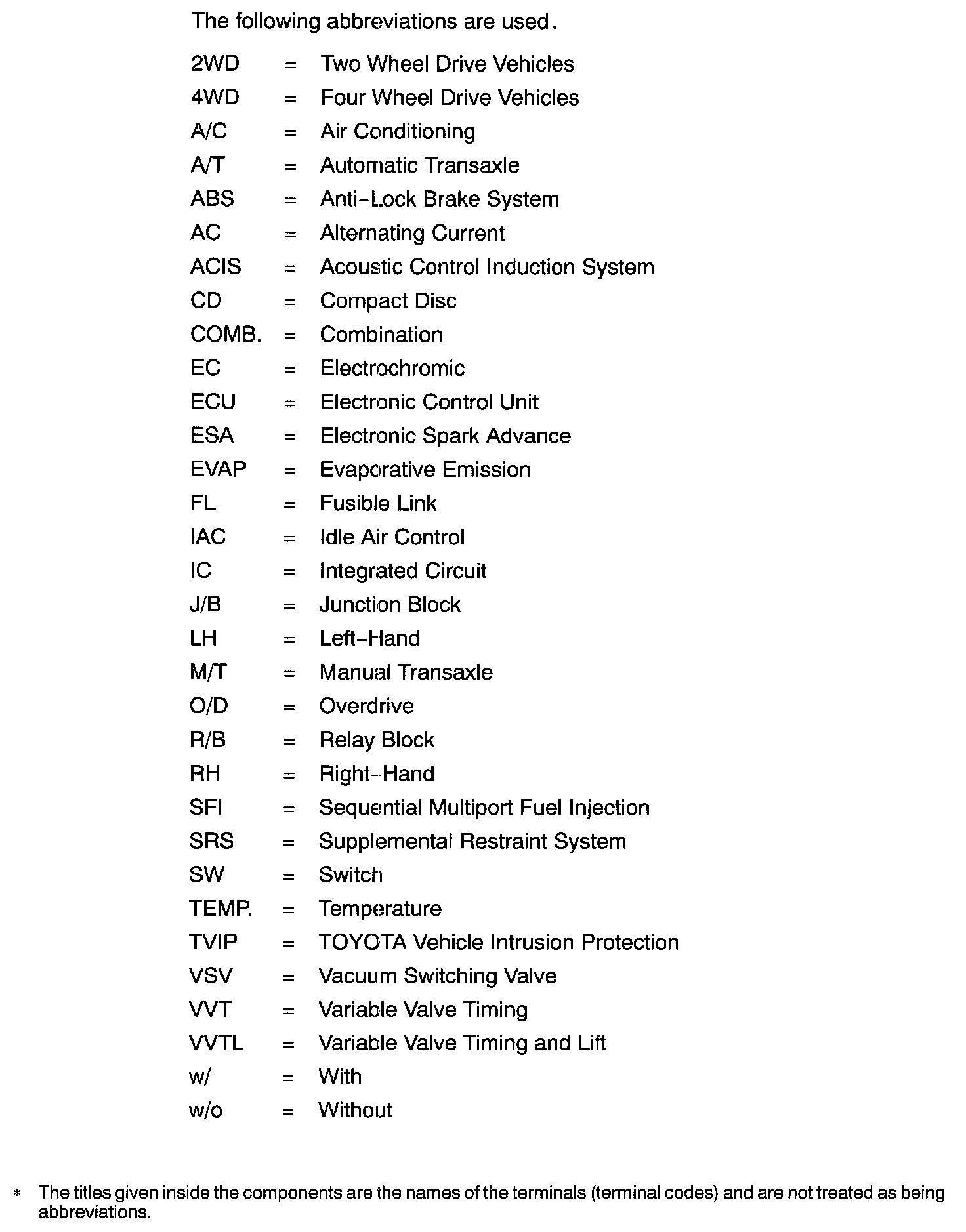 The following abbreviations are used.

2WD = Two Wheel Drive Vehicles
4WD = Four Wheel Drive Vehicles
A/C = Air Conditioning
A/T = Automatic Transaxle
ABS = Anti–Lock Brake System
AC = Alternating Current
ACIS = Acoustic Control Induction System
CD = Compact Disc
COMB. = Combination
EC = Electrochromic
ECU = Electronic Control Unit
ESA = Electronic Spark Advance
EVAP = Evaporative Emission
FL = Fusible Link
IAC = Idle Air Control
IC = Integrated Circuit
J/B = Junction Block
LH = Left–Hand
M/T = Manual Transaxle
O/D = Overdrive
R/B = Relay Block
RH = Right–Hand
SFI = Sequential Multiport Fuel Injection
SRS = Supplemental Restraint System
SW = Switch
TEMP. = Temperature
TVIP = TOYOTA Vehicle Intrusion Protection
VSV = Vacuum Switching Valve
VVT = Variable Valve Timing
VVTL = Variable Valve Timing and Lift
w/ = With
w/o = Without

* The titles given inside the components are the names of the terminals (terminal codes) and are not treated as being abbreviations.